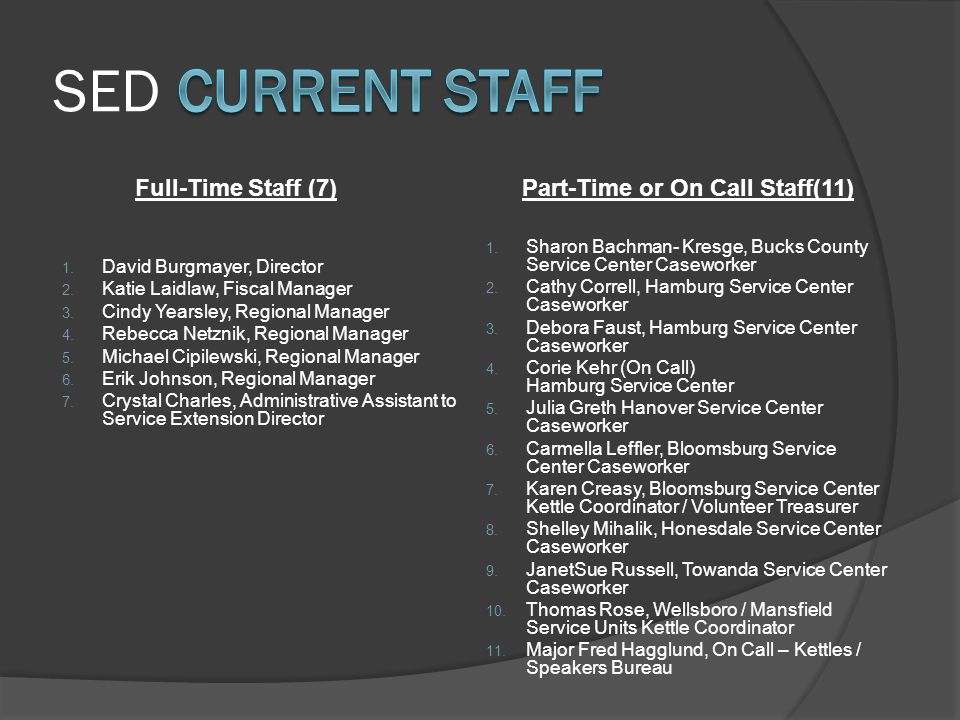 SED CURRENT STAFF

Full-Time Staff (7)

1. David Burgmayer, Director
2. Katie Laidlaw, Fiscal Manager
3. Cindy Yearsley, Regional Manager
4. Rebecca Netznik, Regional Manager
5. Michael Cipilewski, Regional Manager
6. Erik Johnson, Regional Manager
7. Crystal Charles, Administrative Assistant to Service Extension Director

Part-Time or On Call Staff(11)

1. Sharon Bachman- Kresge, Bucks County Service Center Caseworker
2. Cathy Correll, Hamburg Service Center Caseworker
3. Debora Faust, Hamburg Service Center Caseworker
4. Corie Kehr (On Call) Hamburg Service Center
5. Julia Greth Hanover Service Center Caseworker
6. Carmella Leffler, Bloomsburg Service Center Caseworker
7. Karen Creasy, Bloomsburg Service Center Kettle Coordinator / Volunteer Treasurer
8. Shelley Mihalik, Honesdale Service Center Caseworker
9. JanetSue Russell, Towanda Service Center Caseworker
10. Thomas Rose, Wellsboro / Mansfield Service Units Kettle Coordinator
11. Major Fred Hagglund, On Call – Kettles / Speakers Bureau